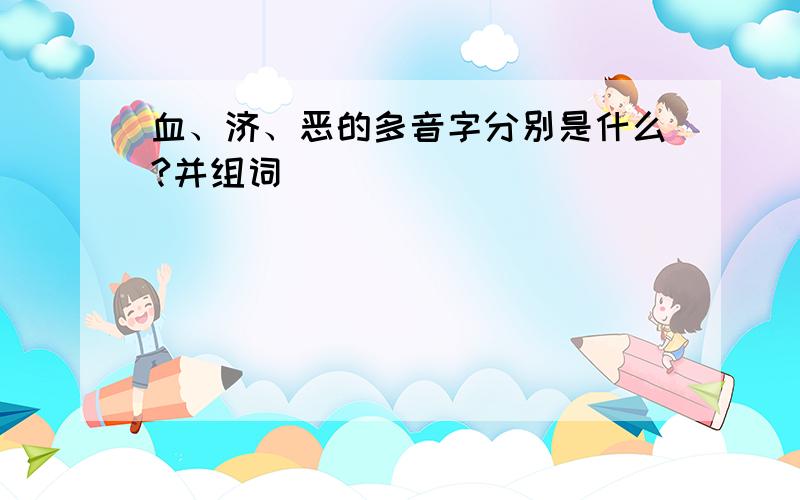 血、济、恶的多音字分别是什么?并组词